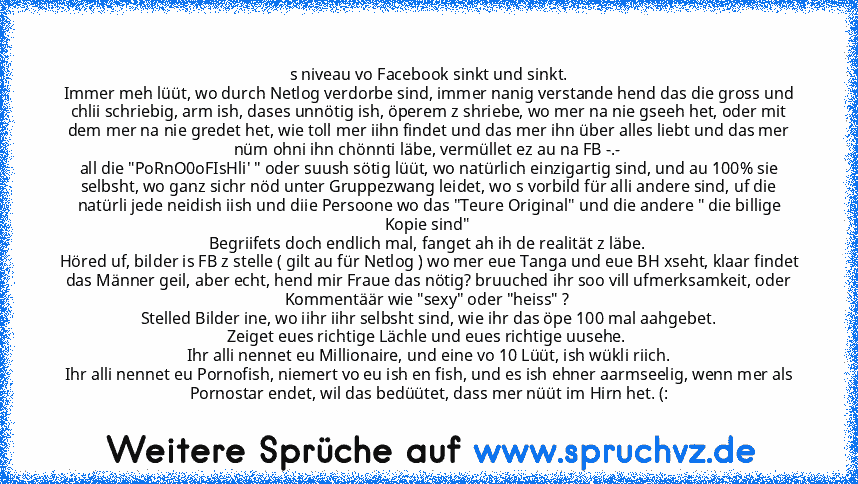 s niveau vo Facebook sinkt und sinkt.
Immer meh lüüt, wo durch Netlog verdorbe sind, immer nanig verstande hend das die gross und chlii schriebig, arm ish, dases unnötig ish, öperem z shriebe, wo mer na nie gseeh het, oder mit dem mer na nie gredet het, wie toll mer iihn findet und das mer ihn über alles liebt und das mer nüm ohni ihn chönnti läbe, vermüllet ez au na FB -.-
all die "PoRnO0oFIsHli' " oder suush sötig lüüt, wo natürlich einzigartig sind, und au 100% sie selbsht, wo ganz sichr nöd unter Gruppezwang leidet, wo s vorbild für alli andere sind, uf die natürli jede neidish iish und diie Persoone wo das "Teure Original" und die andere " die billige Kopie sind"
Begriifets doch endlich mal, fanget ah ih de realität z läbe.
Höred uf, bilder is FB z stelle ( gilt au für Netlog ) wo mer eue Tanga und eue BH xseht, klaar findet das Männer geil, aber echt, hend mir Fraue das nötig? bruuched ihr soo vill ufmerksamkeit, oder Kommentäär wie "sexy" oder "heiss" ?
Stelled Bilder ine, wo iihr iihr selbsht sind, wie ihr das öpe 100 mal aahgebet.
Zeiget eues richtige Lächle und eues richtige uusehe.
Ihr alli nennet eu Millionaire, und eine vo 10 Lüüt, ish wükli riich.
Ihr alli nennet eu Pornofish, niemert vo eu ish en fish, und es ish ehner aarmseelig, wenn mer als Pornostar endet, wil das bedüütet, dass mer nüüt im Hirn het. (:

Weitere Sprüche auf www.spruchvz.de